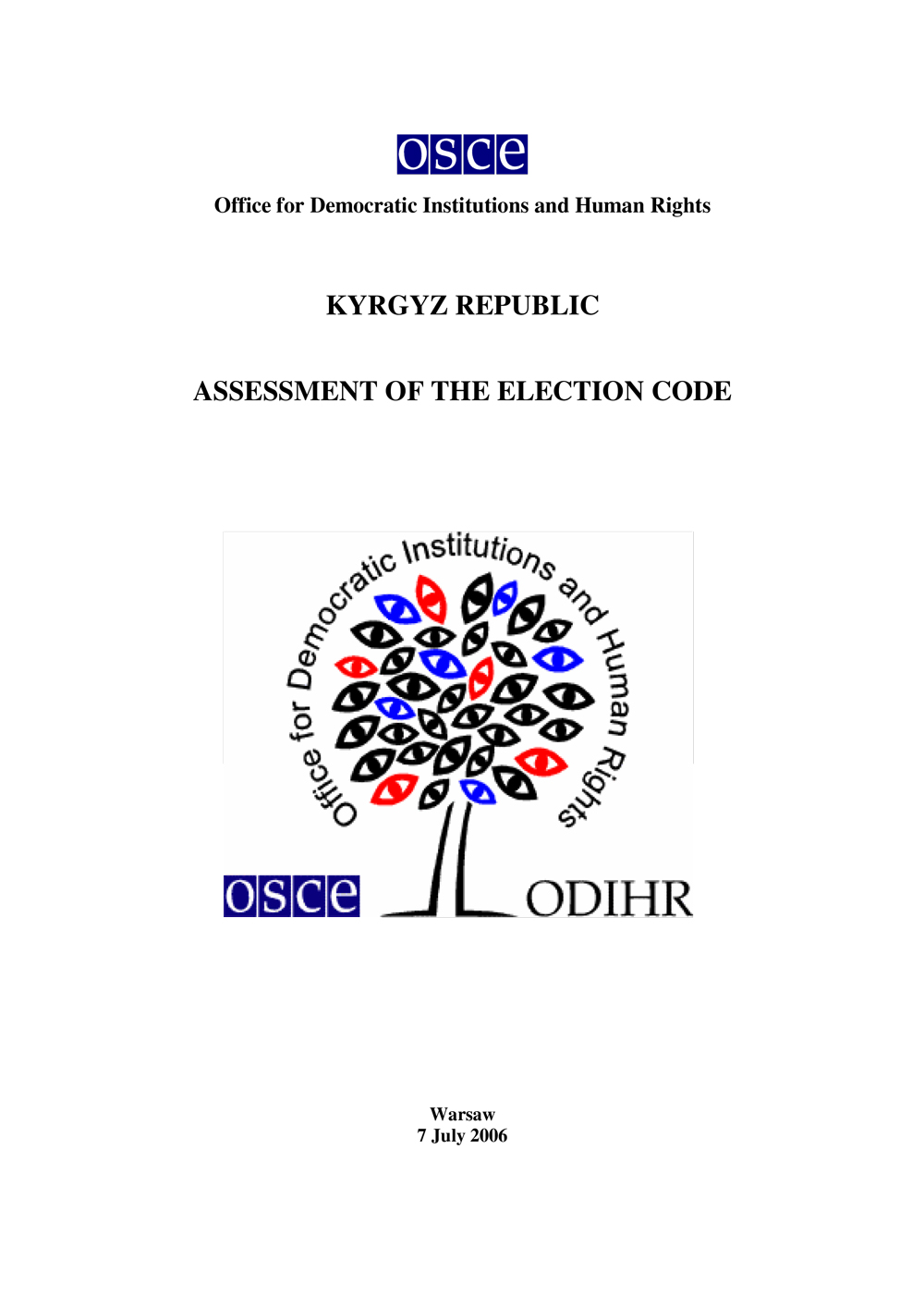 osce

Office for Democratic Institutions and Human Rights

KYRGYZ REPUBLIC

ASSESSMENT OF THE ELECTION CODE

Office for Democratic Institutions and Human Rights

osce ODIHR

Warsaw
7 July 2006